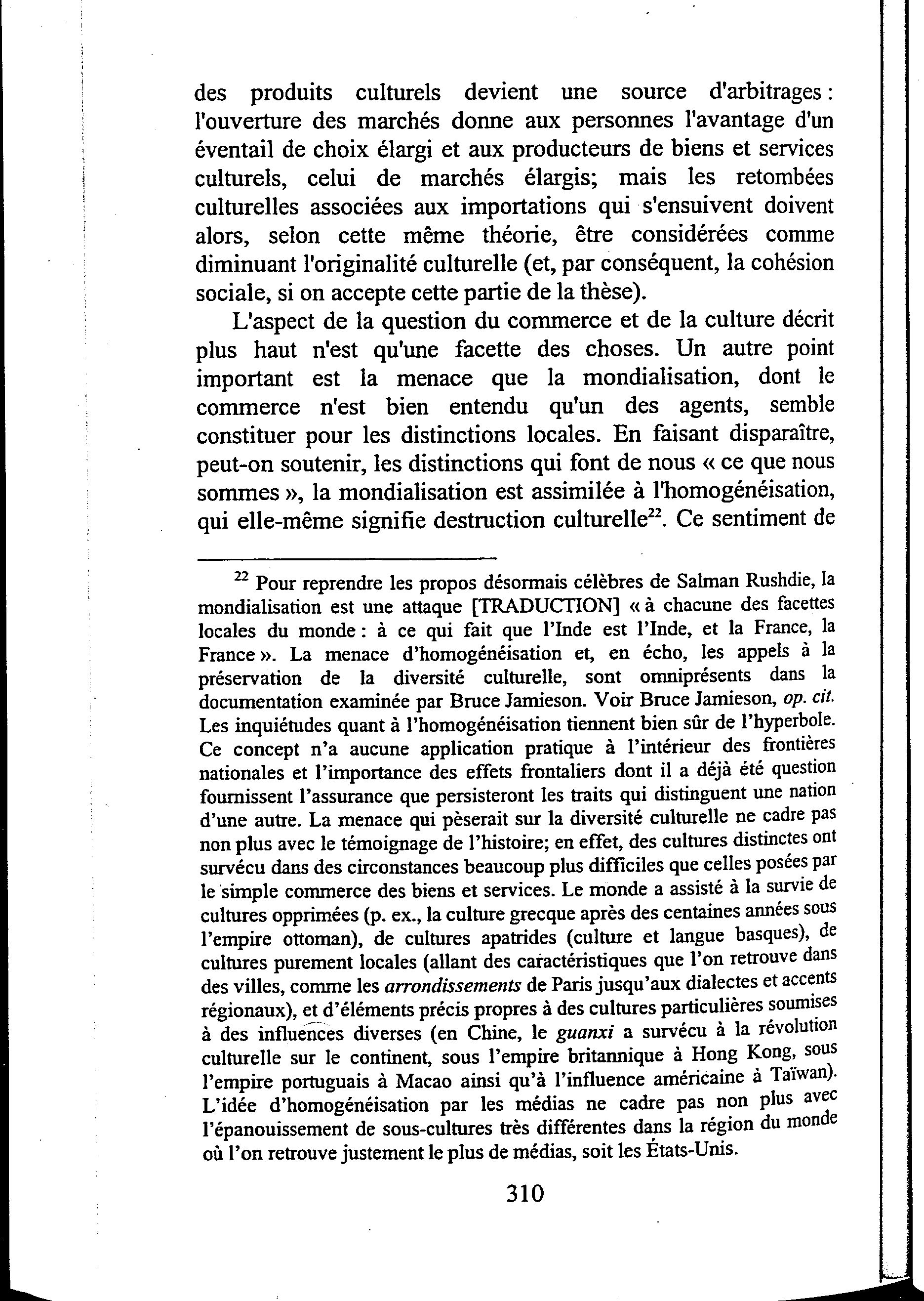 des produits culturels devient une source d'arbitrages : l'ouverture des marchés donne aux personnes l'avantage d'un éventail de choix élargi et aux producteurs de biens et services culturels, celui de marchés élargis; mais les retombées culturelles associées aux importations qui s'ensuivent doivent alors, selon cette même théorie, être considérées comme diminuant l'originalité culturelle (et, par conséquent, la cohésion sociale, si on accepte cette partie de la thèse).

L'aspect de la question du commerce et de la culture décrit plus haut n'est qu'une facette des choses. Un autre point important est la menace que la mondialisation, dont le commerce n'est bien entendu qu'un des agents, semble constituer pour les distinctions locales. En faisant disparaître, peut-on soutenir, les distinctions qui font de nous « ce que nous sommes », la mondialisation est assimilée à l'homogénéisation, qui elle-même signifie destruction culturelle$^{22}$. Ce sentiment de

$^{22}$ Pour reprendre les propos désormais célèbres de Salman Rushdie, la mondialisation est une attaque [TRADUCTION] « à chacune des facettes locales du monde : à ce qui fait que l'Inde est l'Inde, et la France, la France ». La menace d'homogénéisation et, en écho, les appels à la préservation de la diversité culturelle, sont omniprésents dans la documentation examinée par Bruce Jamieson. Voir Bruce Jamieson, op. cit. Les inquiétudes quant à l'homogénéisation tiennent bien sûr de l'hyperbole. Ce concept n'a aucune application pratique à l'intérieur des frontières nationales et l'importance des effets frontaliers dont il a déjà été question fournissent l'assurance que persisteront les traits qui distinguent une nation d'une autre. La menace qui pèserait sur la diversité culturelle ne cadre pas non plus avec le témoignage de l'histoire; en effet, des cultures distinctes ont survécu dans des circonstances beaucoup plus difficiles que celles posées par le simple commerce des biens et services. Le monde a assisté à la survie de cultures opprimées (p. ex., la culture grecque après des centaines années sous l'empire ottoman), de cultures apatrides (culture et langue basques), de cultures purement locales (allant des caractéristiques que l'on retrouve dans des villes, comme les arrondissements de Paris jusqu'aux dialectes et accents régionaux), et d'éléments précis propres à des cultures particulières soumises à des influences diverses (en Chine, le guanxi a survécu à la révolution culturelle sur le continent, sous l'empire britannique à Hong Kong, sous l'empire portuguais à Macao ainsi qu'à l'influence américaine à Taïwan). L'idée d'homogénéisation par les médias ne cadre pas non plus avec l'épanouissement de sous-cultures très différentes dans la région du monde où l'on retrouve justement le plus de médias, soit les États-Unis.

310